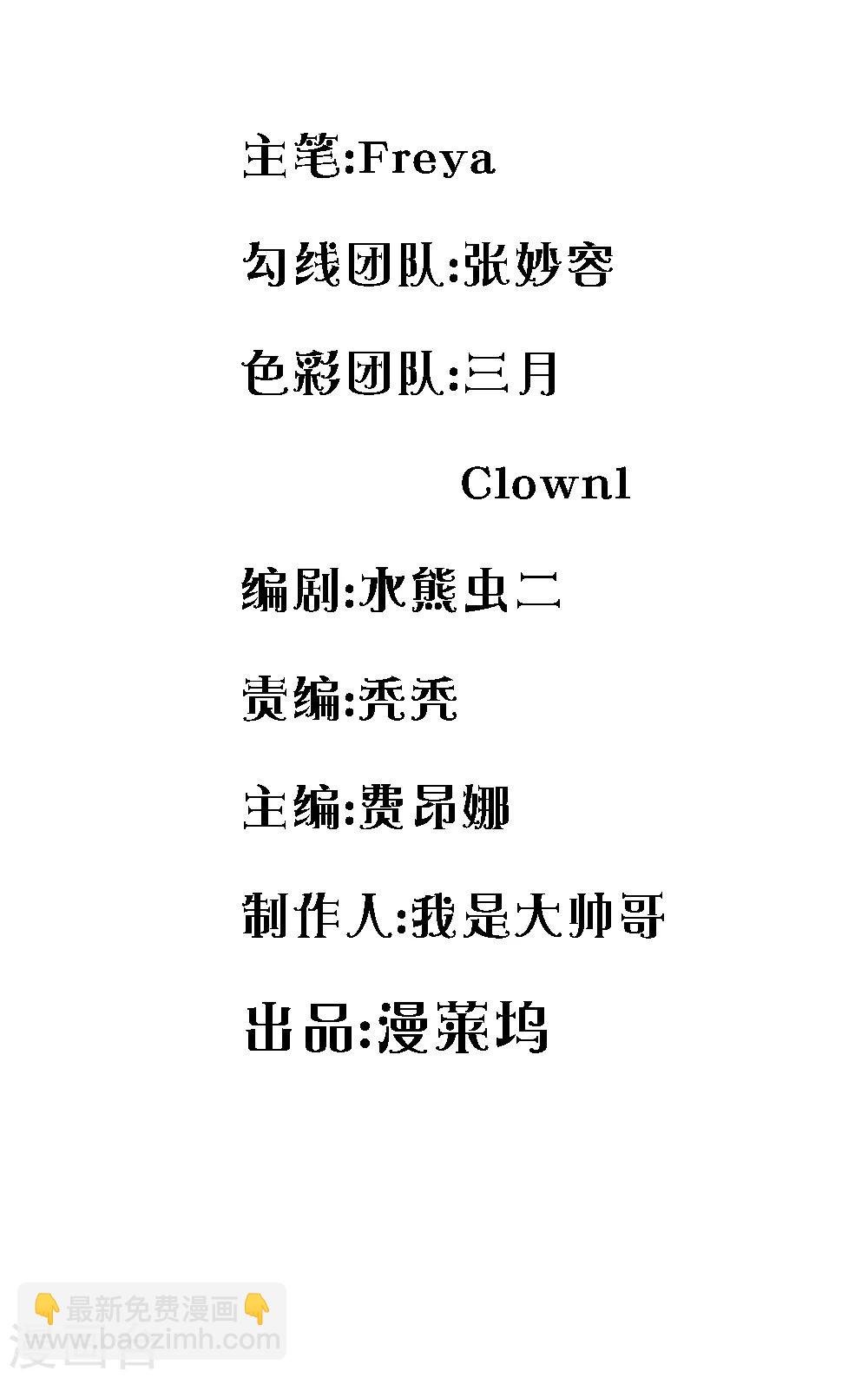 主笔:Freya

勾线团队:张妙容

色彩团队:三月

Clown1

编剧:水熊虫二

责编:秃秃

主编:费昂娜

制作人:我是大帅哥

出品:漫莱坞

👇最新免费漫画👇
www.baozimh.com